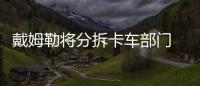 戴姆勒将分拆卡车部门